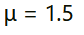 $\mu = 1.5$